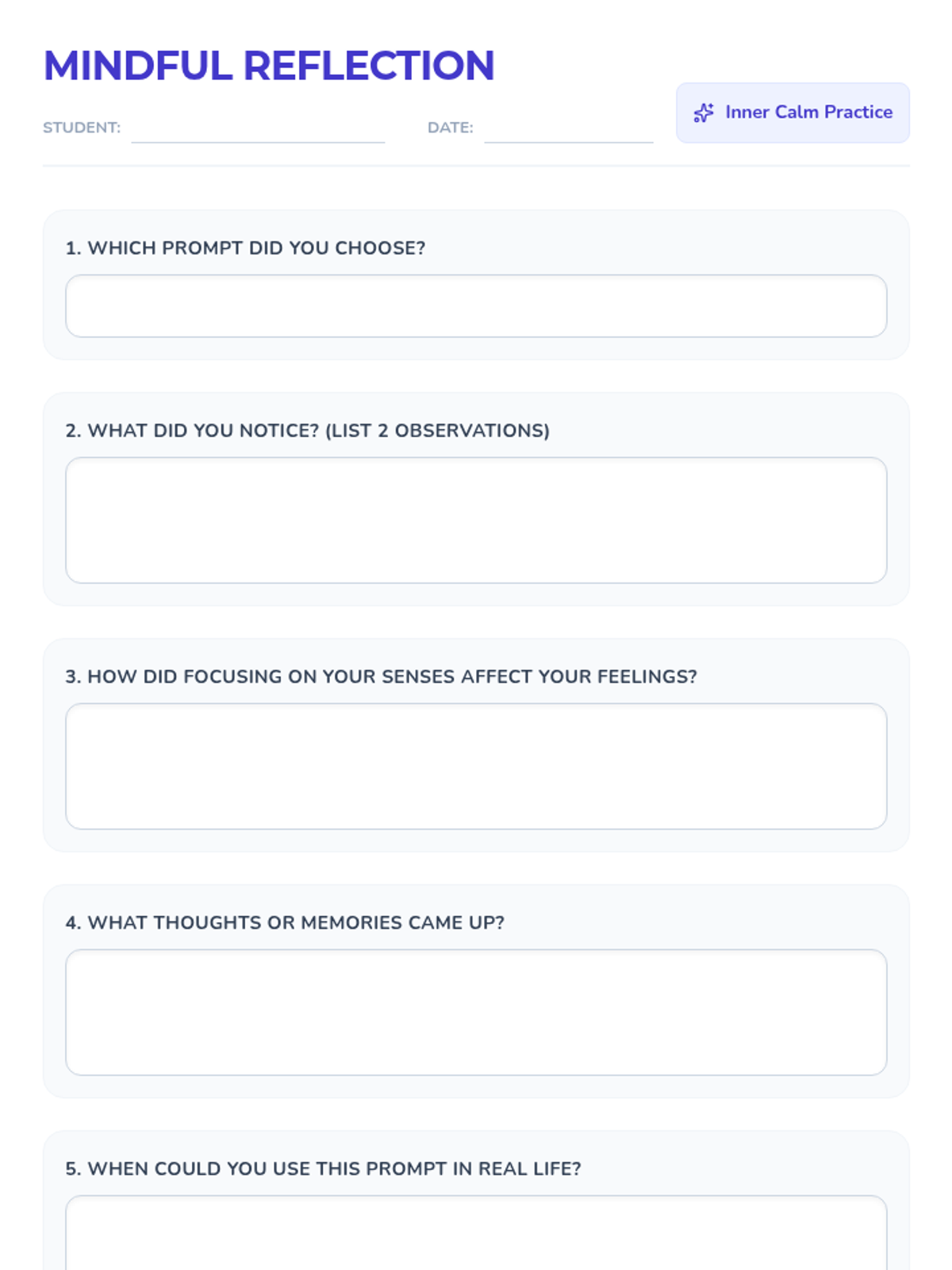 MINDFUL REFLECTION

STUDENT:

DATE:

Inner Calm Practice

1. WHICH PROMPT DID YOU CHOOSE?

2. WHAT DID YOU NOTICE? (LIST 2 OBSERVATIONS)

3. HOW DID FOCUSING ON YOUR SENSES AFFECT YOUR FEELINGS?

4. WHAT THOUGHTS OR MEMORIES CAME UP?

5. WHEN COULD YOU USE THIS PROMPT IN REAL LIFE?